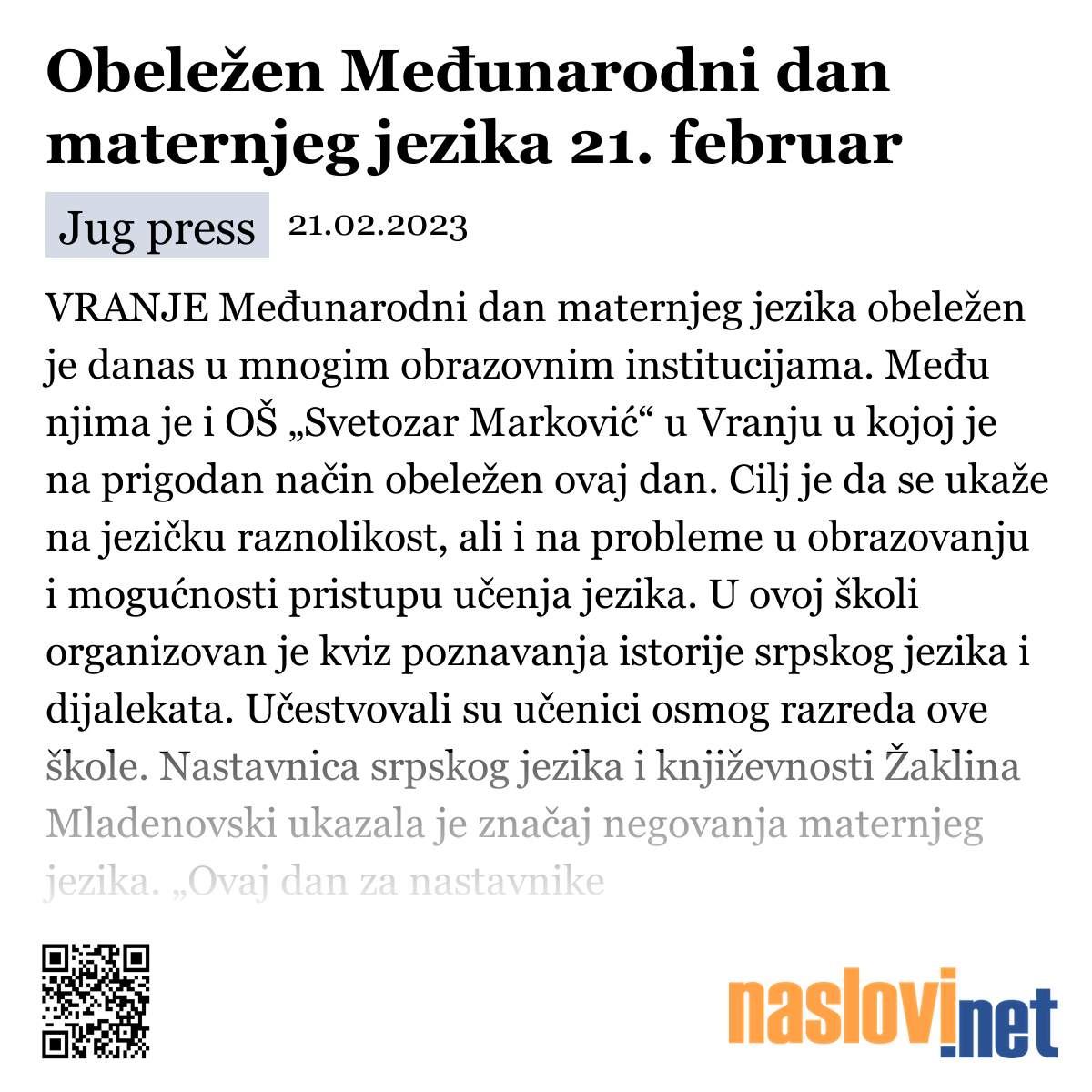 Obeležen Međunarodni dan maternjeg jezika 21. februar

Jug press 21.02.2023

VRANJE Međunarodni dan maternjeg jezika obeležen je danas u mnogim obrazovnim institucijama. Među njima je i OŠ „Svetozar Marković“ u Vranju u kojoj je na prigodan način obeležen ovaj dan. Cilj je da se ukaže na jezičku raznolikost, ali i na probleme u obrazovanju i mogućnosti pristupu učenja jezika. U ovoj školi organizovan je kviz poznavanja istorije srpskog jezika i dijalekata. Učestvovali su učenici osmog razreda ove škole. Nastavnica srpskog jezika i književnosti Žaklina Mladenovski ukazala je značaj negovanja maternjeg jezika. „Ovaj dan za nastavnike

naslovi.net